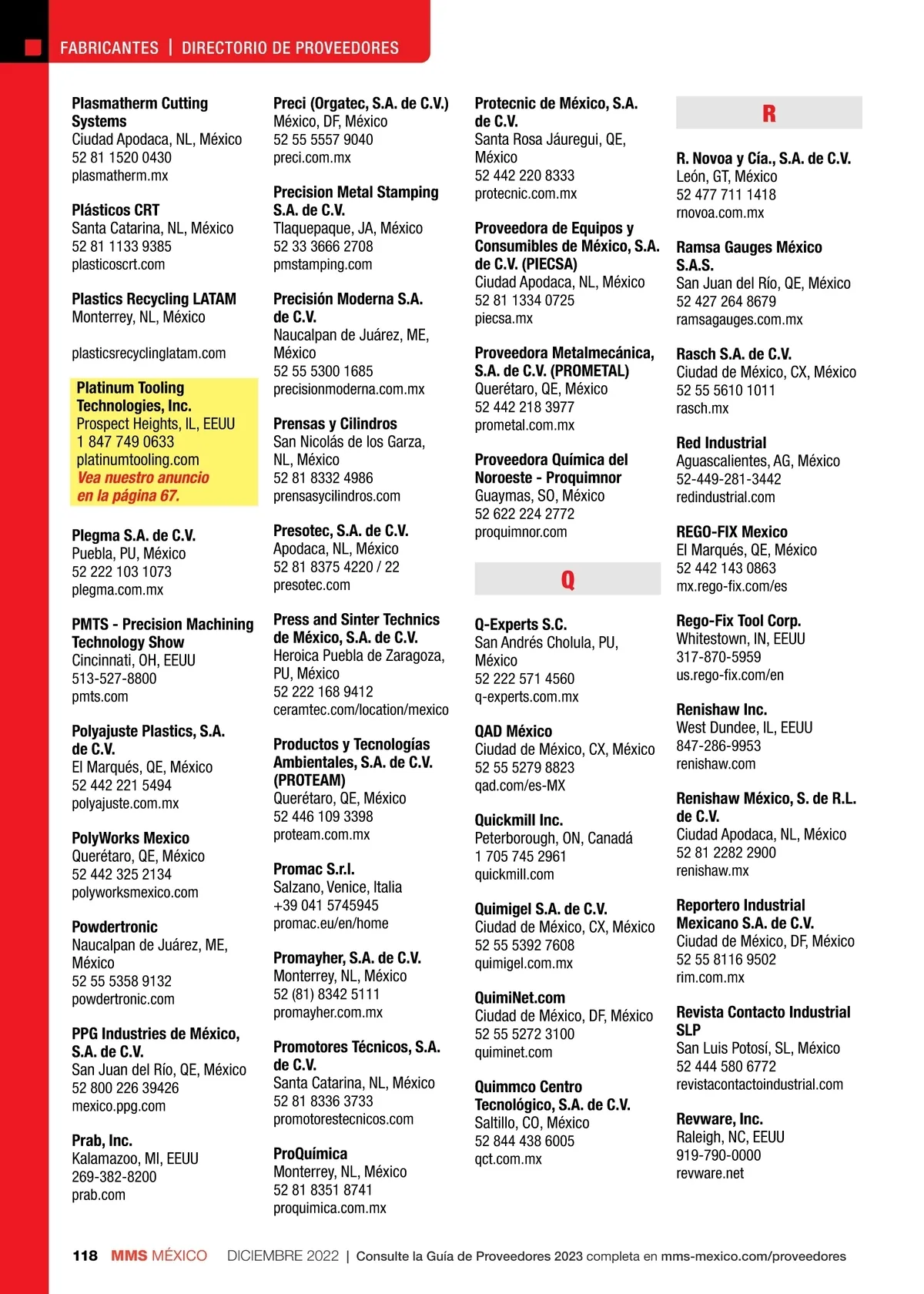 FABRICANTES | DIRECTORIO DE PROVEEDORES

Plasmatherm Cutting Systems
Ciudad Apodaca, NL, México
52 81 1520 0430
plasmatherm.mx

Plásticos CRT
Santa Catarina, NL, México
52 81 1133 9385
plasticoscrt.com

Plastics Recycling LATAM
Monterrey, NL, México

plasticsrecyclinglatam.com

Platinum Tooling Technologies, Inc.
Prospect Heights, IL, EEUU
1 847 749 0633
platinumtooling.com
Vea nuestro anuncio en la página 67.

Plegma S.A. de C.V.
Puebla, PU, México
52 222 103 1073
plegma.com.mx

PMTS - Precision Machining Technology Show
Cincinnati, OH, EEUU
513-527-8800
pmts.com

Polyajuste Plastics, S.A. de C.V.
El Marqués, QE, México
52 442 221 5494
polyajuste.com.mx

PolyWorks Mexico
Querétaro, QE, México
52 442 325 2134
polyworksmexico.com

Powdertronic
Naucalpan de Juárez, ME, México
52 55 5358 9132
powdertronic.com

PPG Industries de México, S.A. de C.V.
San Juan del Río, QE, México
52 800 226 39426
mexico.ppg.com

Prab, Inc.
Kalamazoo, MI, EEUU
269-382-8200
prab.com

Preci (Orgatec, S.A. de C.V.)
México, DF, México
52 55 5557 9040
preci.com.mx

Precision Metal Stamping S.A. de C.V.
Tlaquepaque, JA, México
52 33 3666 2708
pmstamping.com

Precisión Moderna S.A. de C.V.
Naucalpan de Juárez, ME, México
52 55 5300 1685
precisionmoderna.com.mx

Prensas y Cilindros
San Nicolás de los Garza, NL, México
52 81 8332 4986
prensasycilindros.com

Presotec, S.A. de C.V.
Apodaca, NL, México
52 81 8375 4220 / 22
presotec.com

Press and Sinter Technics de México, S.A. de C.V.
Heroica Puebla de Zaragoza, PU, México
52 222 168 9412
ceramtec.com/location/mexico

Productos y Tecnologías Ambientales, S.A. de C.V. (PROTEAM)
Querétaro, QE, México
52 446 109 3398
proteam.com.mx

Promac S.r.l.
Salzano, Venice, Italia
+39 041 5745945
promac.eu/en/home

Promayher, S.A. de C.V.
Monterrey, NL, México
52 (81) 8342 5111
promayher.com.mx

Promotores Técnicos, S.A. de C.V.
Santa Catarina, NL, México
52 81 8336 3733
promotorestecnicos.com

ProQuímica
Monterrey, NL, México
52 81 8351 8741
proquimica.com.mx

Protecnic de México, S.A. de C.V.
Santa Rosa Jáuregui, QE, México
52 442 220 8333
protecnic.com.mx

Proveedora de Equipos y Consumibles de México, S.A. de C.V. (PIECSA)
Ciudad Apodaca, NL, México
52 81 1334 0725
piecsa.mx

Proveedora Metalmecánica, S.A. de C.V. (PROMETAL)
Querétaro, QE, México
52 442 218 3977
prometal.com.mx

Proveedora Química del Noroeste - Proquimnor
Guaymas, SO, México
52 622 224 2772
proquimnor.com

Q

Q-Experts S.C.
San Andrés Cholula, PU, México
52 222 571 4560
q-experts.com.mx

QAD México
Ciudad de México, CX, México
52 55 5279 8823
qad.com/es-MX

Quickmill Inc.
Peterborough, ON, Canadá
1 705 745 2961
quickmill.com

Quimigel S.A. de C.V.
Ciudad de México, CX, México
52 55 5392 7608
quimigel.com.mx

QuimiNet.com
Ciudad de México, DF, México
52 55 5272 3100
quiminet.com

Quimmco Centro Tecnológico, S.A. de C.V.
Saltillo, CO, México
52 844 438 6005
qct.com.mx

R

R. Novoa y Cía., S.A. de C.V.
León, GT, México
52 477 711 1418
rnovoa.com.mx

Ramsa Gauges México S.A.S.
San Juan del Río, QE, México
52 427 264 8679
ramsagauges.com.mx

Rasch S.A. de C.V.
Ciudad de México, CX, México
52 55 5610 1011
rasch.mx

Red Industrial
Aguascalientes, AG, México
52-449-281-3442
redindustrial.com

REGO-FIX Mexico
El Marqués, QE, México
52 442 143 0863
mx.rego-fix.com/es

Rego-Fix Tool Corp.
Whitestown, IN, EEUU
317-870-5959
us.rego-fix.com/en

Renishaw Inc.
West Dundee, IL, EEUU
847-286-9953
renishaw.com

Renishaw México, S. de R.L. de C.V.
Ciudad Apodaca, NL, México
52 81 2282 2900
renishaw.mx

Reportero Industrial Mexicano S.A. de C.V.
Ciudad de México, DF, México
52 55 8116 9502
rim.com.mx

Revista Contacto Industrial SLP
San Luis Potosí, SL, México
52 444 580 6772
revistacontactoindustrial.com

Revware, Inc.
Raleigh, NC, EEUU
919-790-0000
revware.net

118 MMS MÉXICO DICIEMBRE 2022 | Consulte la Guía de Proveedores 2023 completa en mms-mexico.com/proveedores